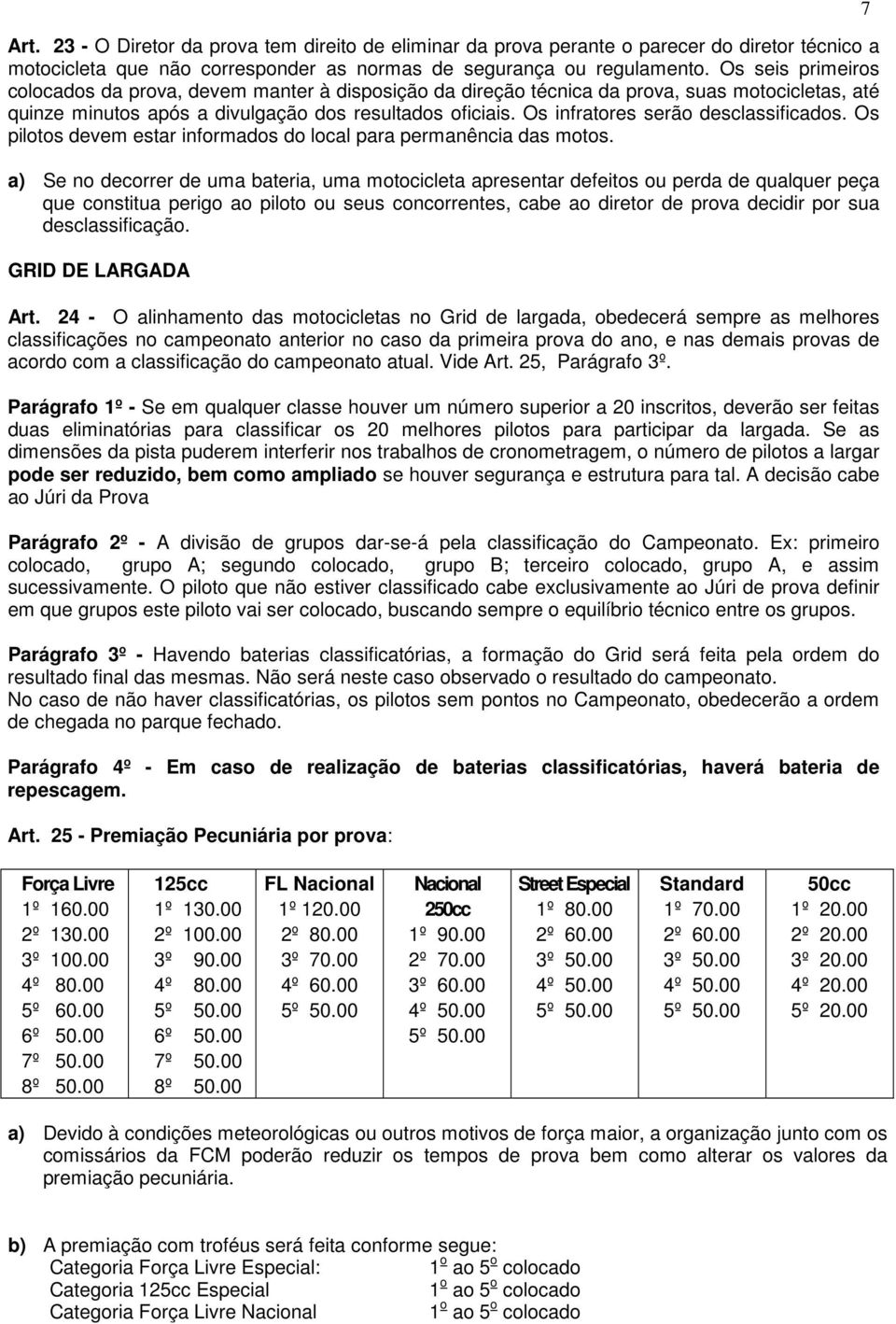 7

Art. 23 - O Diretor da prova tem direito de eliminar da prova perante o parecer do diretor técnico a motocicleta que não corresponder as normas de segurança ou regulamento. Os seis primeiros colocados da prova, devem manter à disposição da direção técnica da prova, suas motocicletas, até quinze minutos após a divulgação dos resultados oficiais. Os infratores serão desclassificados. Os pilotos devem estar informados do local para permanência das motos.

a) Se no decorrer de uma bateria, uma motocicleta apresentar defeitos ou perda de qualquer peça que constitua perigo ao piloto ou seus concorrentes, cabe ao diretor de prova decidir por sua desclassificação.

GRID DE LARGADA

Art. 24 - O alinhamento das motocicletas no Grid de largada, obedecerá sempre as melhores classificações no campeonato anterior no caso da primeira prova do ano, e nas demais provas de acordo com a classificação do campeonato atual. Vide Art. 25, Parágrafo 3º.

Parágrafo 1º - Se em qualquer classe houver um número superior a 20 inscritos, deverão ser feitas duas eliminatórias para classificar os 20 melhores pilotos para participar da largada. Se as dimensões da pista puderem interferir nos trabalhos de cronometragem, o número de pilotos a largar pode ser reduzido, bem como ampliado se houver segurança e estrutura para tal. A decisão cabe ao Júri da Prova

Parágrafo 2º - A divisão de grupos dar-se-á pela classificação do Campeonato. Ex: primeiro colocado, grupo A; segundo colocado, grupo B; terceiro colocado, grupo A, e assim sucessivamente. O piloto que não estiver classificado cabe exclusivamente ao Júri de prova definir em que grupos este piloto vai ser colocado, buscando sempre o equilíbrio técnico entre os grupos.

Parágrafo 3º - Havendo baterias classificatórias, a formação do Grid será feita pela ordem do resultado final das mesmas. Não será neste caso observado o resultado do campeonato.
No caso de não haver classificatórias, os pilotos sem pontos no Campeonato, obedecerão a ordem de chegada no parque fechado.

Parágrafo 4º - Em caso de realização de baterias classificatórias, haverá bateria de repescagem.

Art. 25 - Premiação Pecuniária por prova:

| Força Livre | 125cc | FL Nacional | Nacional 250cc | Street Especial | Standard | 50cc |
|---|---|---|---|---|---|---|
| 1º 160.00 | 1º 130.00 | 1º 120.00 | 1º 90.00 | 1º 80.00 | 1º 70.00 | 1º 20.00 |
| 2º 130.00 | 2º 100.00 | 2º 80.00 | 2º 70.00 | 2º 60.00 | 2º 60.00 | 2º 20.00 |
| 3º 100.00 | 3º 90.00 | 3º 70.00 | 3º 60.00 | 3º 50.00 | 3º 50.00 | 3º 20.00 |
| 4º 80.00 | 4º 80.00 | 4º 60.00 | 4º 50.00 | 4º 50.00 | 4º 50.00 | 4º 20.00 |
| 5º 60.00 | 5º 50.00 | 5º 50.00 | 5º 50.00 | 5º 50.00 | 5º 50.00 | 5º 20.00 |
| 6º 50.00 | 6º 50.00 | | | | | |
| 7º 50.00 | 7º 50.00 | | | | | |
| 8º 50.00 | 8º 50.00 | | | | | |

a) Devido à condições meteorológicas ou outros motivos de força maior, a organização junto com os comissários da FCM poderão reduzir os tempos de prova bem como alterar os valores da premiação pecuniária.

b) A premiação com troféus será feita conforme segue:
Categoria Força Livre Especial: 1º ao 5º colocado
Categoria 125cc Especial 1º ao 5º colocado
Categoria Força Livre Nacional 1º ao 5º colocado